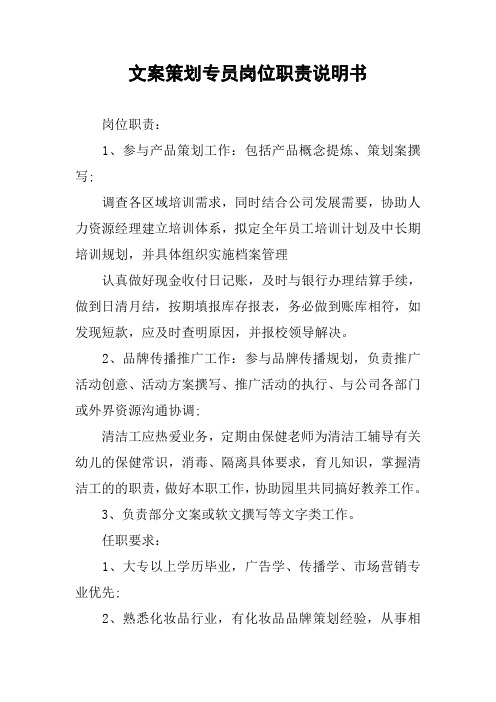 文案策划专员岗位职责说明书

岗位职责：

1、参与产品策划工作：包括产品概念提炼、策划案撰写；

调查各区域培训需求，同时结合公司发展需要，协助人力资源经理建立培训体系，拟定全年员工培训计划及中长期培训规划，并具体组织实施档案管理

认真做好现金收付日记账，及时与银行办理结算手续，做到日清月结，按期填报库存报表，务必做到账库相符，如发现短款，应及时查明原因，并报校领导解决。

2、品牌传播推广工作：参与品牌传播规划，负责推广活动创意、活动方案撰写、推广活动的执行、与公司各部门或外界资源沟通协调；

清洁工应热爱业务，定期由保健老师为清洁工辅导有关幼儿的保健常识，消毒、隔离具体要求，育儿知识，掌握清洁工的的职责，做好本职工作，协助园里共同搞好教养工作。

3、负责部分文案或软文撰写等文字类工作。

任职要求：

1、大专以上学历毕业，广告学、传播学、市场营销专业优先；

2、熟悉化妆品行业，有化妆品品牌策划经验，从事相